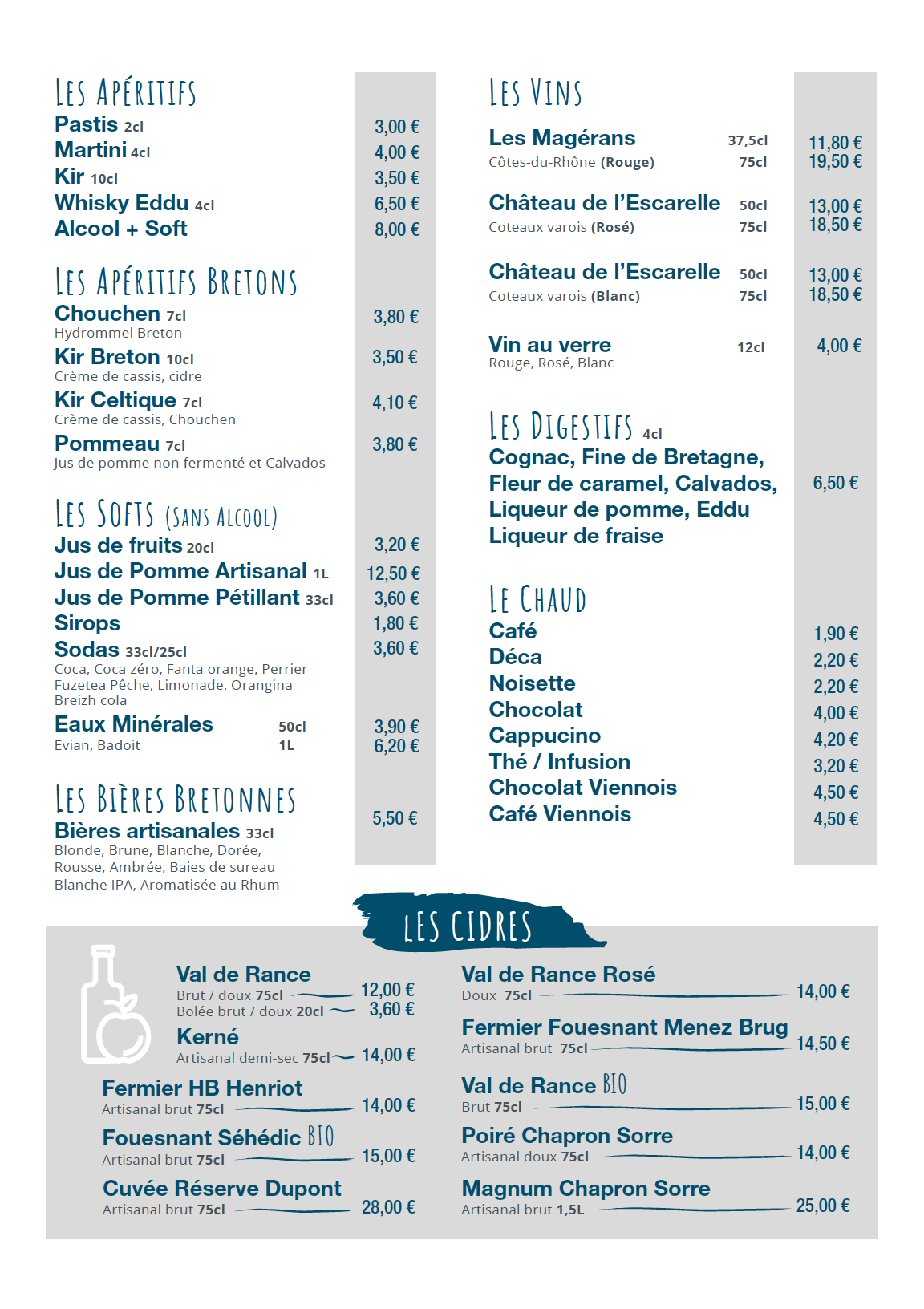 LES APÉRITIFS
Pastis 2cl 3,00 €
Martini 4cl 4,00 €
Kir 10cl 3,50 €
Whisky Eddu 4cl 6,50 €
Alcool + Soft 8,00 €

LES APÉRITIFS BRETONS
Chouchen 7cl 3,80 €
Hydrommel Breton
Kir Breton 10cl 3,50 €
Crème de cassis, cidre
Kir Celtique 7cl 4,10 €
Crème de cassis, Chouchen
Pommeau 7cl 3,80 €
Jus de pomme non fermenté et Calvados

LES SOFTS (SANS ALCOOL)
Jus de fruits 20cl 3,20 €
Jus de Pomme Artisanal 1L 12,50 €
Jus de Pomme Pétillant 33cl 3,60 €
Sirops 1,80 €
Sodas 33cl/25cl 3,60 €
Coca, Coca zéro, Fanta orange, Perrier Fuzetea Pêche, Limonade, Orangina Breizh cola
Eaux Minérales 50cl 3,90 €
Evian, Badoit 1L 6,20 €

LES BIÈRES BRETONNES
Bières artisanales 33cl 5,50 €
Blonde, Brune, Blanche, Dorée, Rousse, Ambrée, Baies de sureau Blanche IPA, Aromatisée au Rhum

LES VINS
Les Magérans 37,5cl 11,80 €
Côtes-du-Rhône (Rouge) 75cl 19,50 €

Château de l'Escarelle 50cl 13,00 €
Coteaux varois (Rosé) 75cl 18,50 €

Château de l'Escarelle 50cl 13,00 €
Coteaux varois (Blanc) 75cl 18,50 €

Vin au verre 12cl 4,00 €
Rouge, Rosé, Blanc

LES DIGESTIFS 4cl
Cognac, Fine de Bretagne, Fleur de caramel, Calvados, Liqueur de pomme, Eddu Liqueur de fraise 6,50 €

LE CHAUD
Café 1,90 €
Déca 2,20 €
Noisette 2,20 €
Chocolat 4,00 €
Cappucino 4,20 €
Thé / Infusion 3,20 €
Chocolat Viennois 4,50 €
Café Viennois 4,50 €

LES CIDRES
Val de Rance
Brut / doux 75cl 12,00 €
Bolée brut / doux 20cl 3,60 €
Kerné
Artisanal demi-sec 75cl 14,00 €
Fermier HB Henriot
Artisanal brut 75cl 14,00 €
Fouesnant Séhédic BIO
Artisanal brut 75cl 15,00 €
Cuvée Réserve Dupont
Artisanal brut 75cl 28,00 €

Val de Rance Rosé
Doux 75cl 14,00 €
Fermier Fouesnant Menez Brug
Artisanal brut 75cl 14,50 €
Val de Rance BIO
Brut 75cl 15,00 €
Poiré Chapron Sorre
Artisanal doux 75cl 14,00 €
Magnum Chapron Sorre
Artisanal brut 1,5L 25,00 €